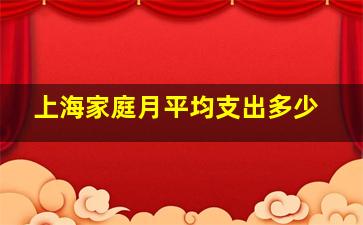 上海家庭月平均支出多少